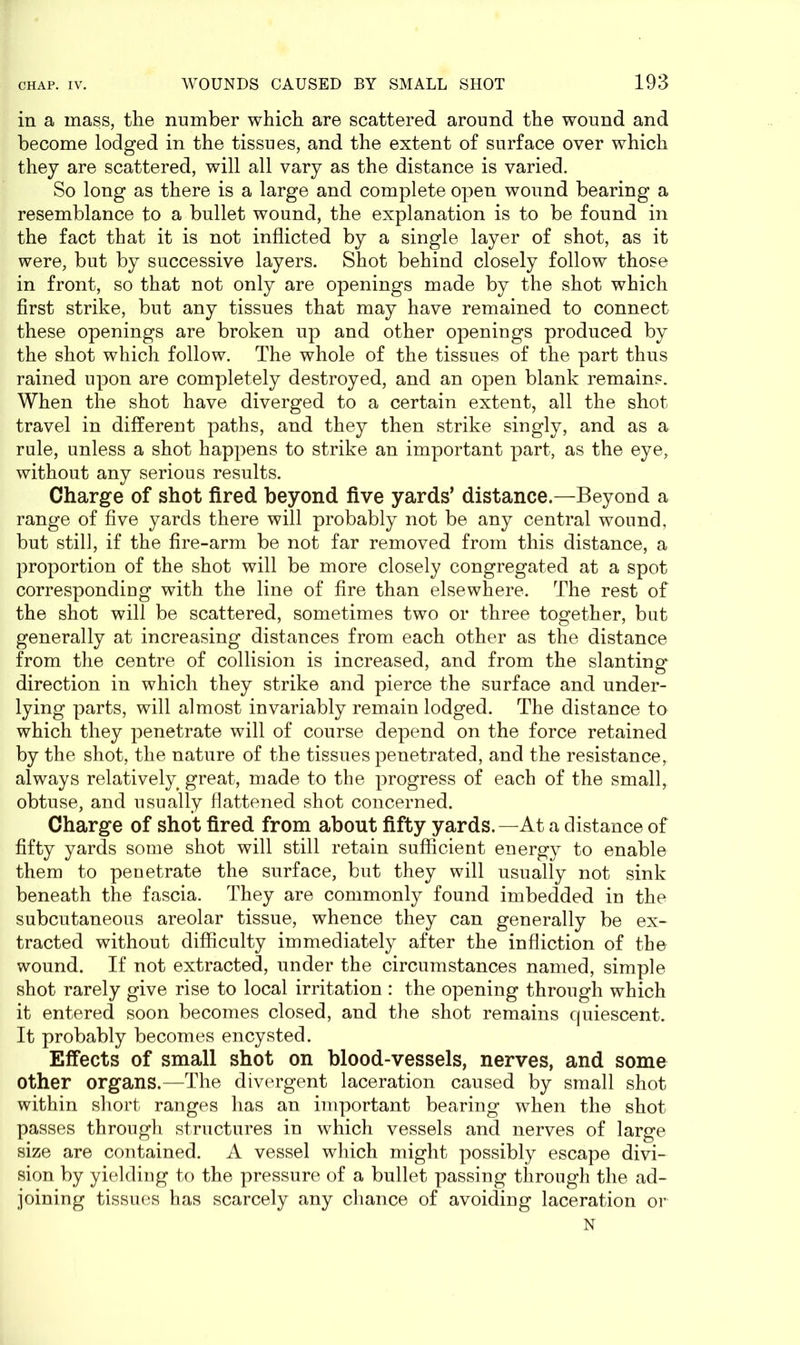 CHAP. IV. WOUNDS CAUSED BY SMALL SHOT 193

in a mass, the number which are scattered around the wound and become lodged in the tissues, and the extent of surface over which they are scattered, will all vary as the distance is varied.

So long as there is a large and complete open wound bearing a resemblance to a bullet wound, the explanation is to be found in the fact that it is not inflicted by a single layer of shot, as it were, but by successive layers. Shot behind closely follow those in front, so that not only are openings made by the shot which first strike, but any tissues that may have remained to connect these openings are broken up and other openings produced by the shot which follow. The whole of the tissues of the part thus rained upon are completely destroyed, and an open blank remains. When the shot have diverged to a certain extent, all the shot travel in different paths, and they then strike singly, and as a rule, unless a shot happens to strike an important part, as the eye, without any serious results.

Charge of shot fired beyond five yards' distance.—Beyond a range of five yards there will probably not be any central wound, but still, if the fire-arm be not far removed from this distance, a proportion of the shot will be more closely congregated at a spot corresponding with the line of fire than elsewhere. The rest of the shot will be scattered, sometimes two or three together, but generally at increasing distances from each other as the distance from the centre of collision is increased, and from the slanting direction in which they strike and pierce the surface and underlying parts, will almost invariably remain lodged. The distance to which they penetrate will of course depend on the force retained by the shot, the nature of the tissues penetrated, and the resistance, always relatively great, made to the progress of each of the small, obtuse, and usually flattened shot concerned.

Charge of shot fired from about fifty yards.—At a distance of fifty yards some shot will still retain sufficient energy to enable them to penetrate the surface, but they will usually not sink beneath the fascia. They are commonly found imbedded in the subcutaneous areolar tissue, whence they can generally be extracted without difficulty immediately after the infliction of the wound. If not extracted, under the circumstances named, simple shot rarely give rise to local irritation : the opening through which it entered soon becomes closed, and the shot remains quiescent. It probably becomes encysted.

Effects of small shot on blood-vessels, nerves, and some other organs.—The divergent laceration caused by small shot within short ranges has an important bearing when the shot passes through structures in which vessels and nerves of large size are contained. A vessel which might possibly escape division by yielding to the pressure of a bullet passing through the adjoining tissues has scarcely any chance of avoiding laceration or

N